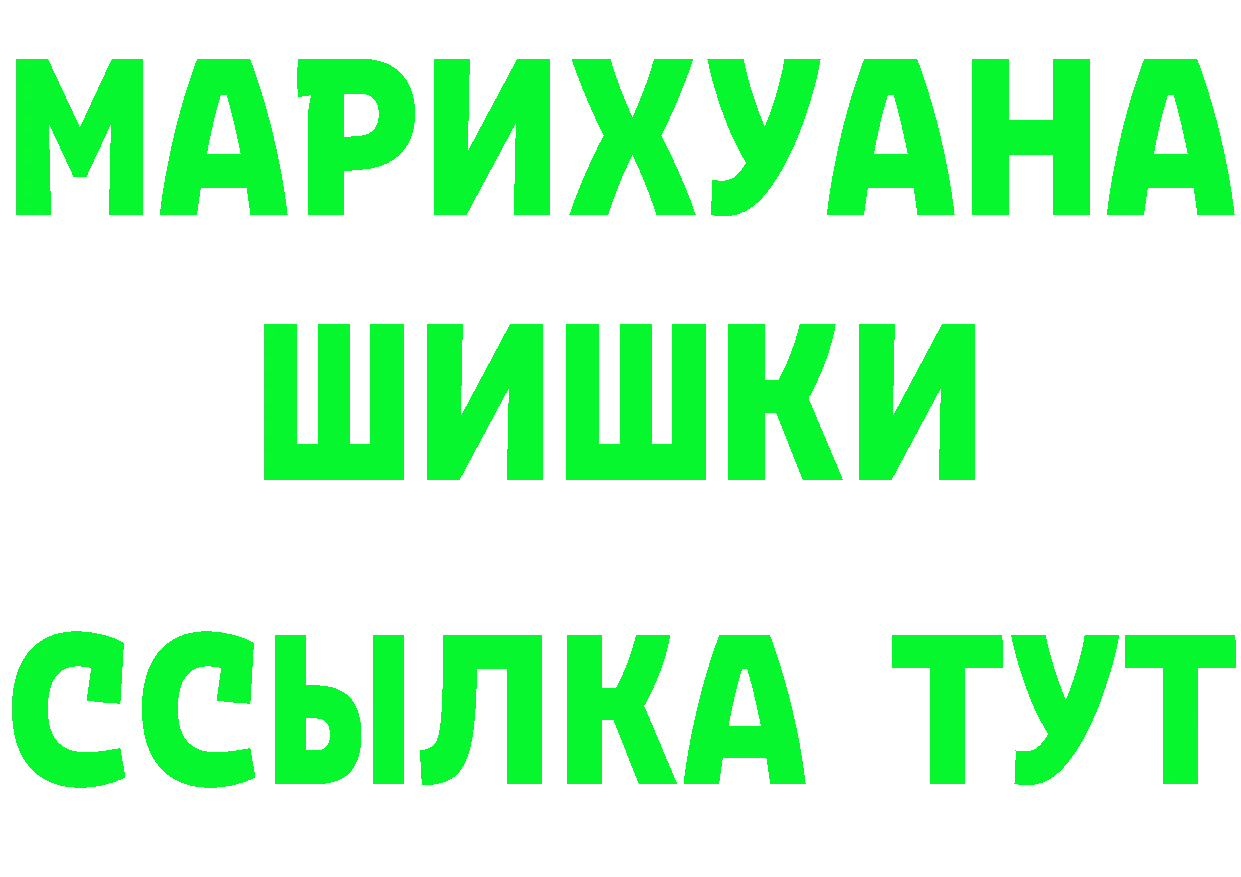 МАРИХУАНА
ШИШКИ
ССЫЛКА ТУТ